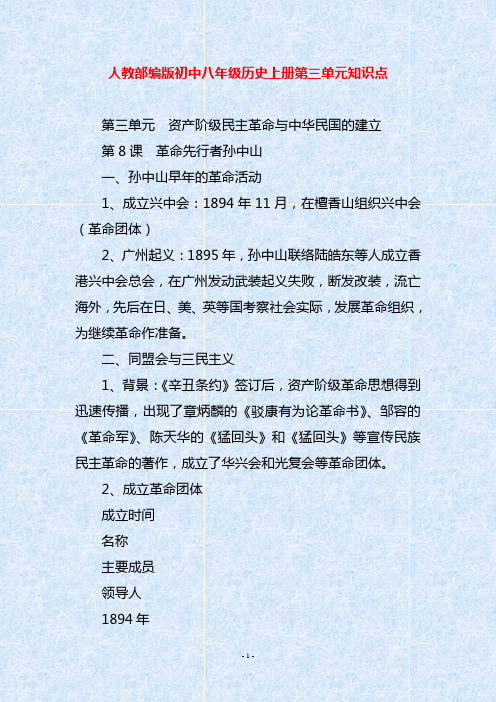 人教部编版初中八年级历史上册第三单元知识点

第三单元 资产阶级民主革命与中华民国的建立

第 8 课 革命先行者孙中山

一、孙中山早年的革命活动

1、成立兴中会：1894 年 11 月，在檀香山组织兴中会（革命团体）

2、广州起义：1895 年，孙中山联络陆皓东等人成立香港兴中会总会，在广州发动武装起义失败，断发改装，流亡海外，先后在日、美、英等国考察社会实际，发展革命组织，为继续革命作准备。

二、同盟会与三民主义

1、背景：《辛丑条约》签订后，资产阶级革命思想得到迅速传播，出现了章炳麟的《驳康有为论革命书》、邹容的《革命军》、陈天华的《猛回头》和《猛回头》等宣传民族民主革命的著作，成立了华兴会和光复会等革命团体。

2、成立革命团体

成立时间

名称

主要成员

领导人

1894 年

- 1 -